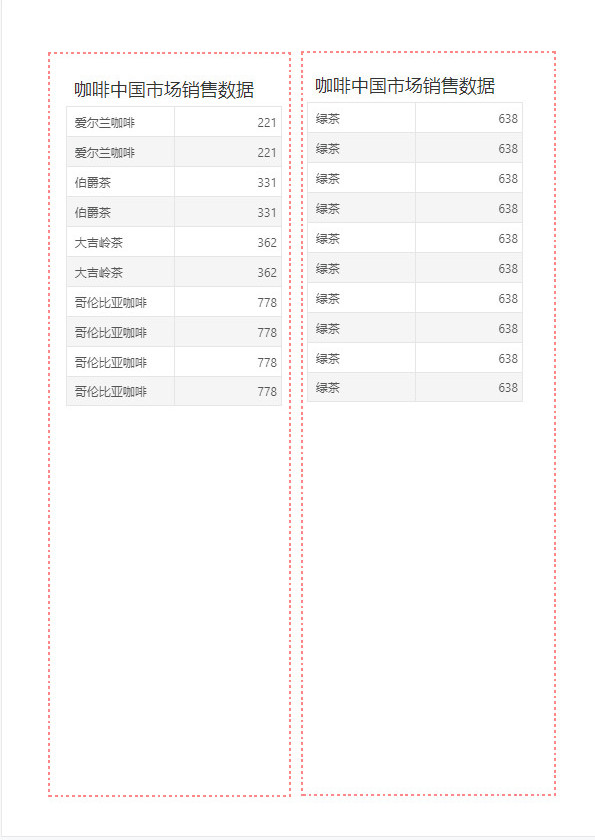 咖啡中国市场销售数据

| | |
|---|---|
| 爱尔兰咖啡 | 221 |
| 爱尔兰咖啡 | 221 |
| 伯爵茶 | 331 |
| 伯爵茶 | 331 |
| 大吉岭茶 | 362 |
| 大吉岭茶 | 362 |
| 哥伦比亚咖啡 | 778 |
| 哥伦比亚咖啡 | 778 |
| 哥伦比亚咖啡 | 778 |
| 哥伦比亚咖啡 | 778 |

咖啡中国市场销售数据

| | |
|---|---|
| 绿茶 | 638 |
| 绿茶 | 638 |
| 绿茶 | 638 |
| 绿茶 | 638 |
| 绿茶 | 638 |
| 绿茶 | 638 |
| 绿茶 | 638 |
| 绿茶 | 638 |
| 绿茶 | 638 |
| 绿茶 | 638 |